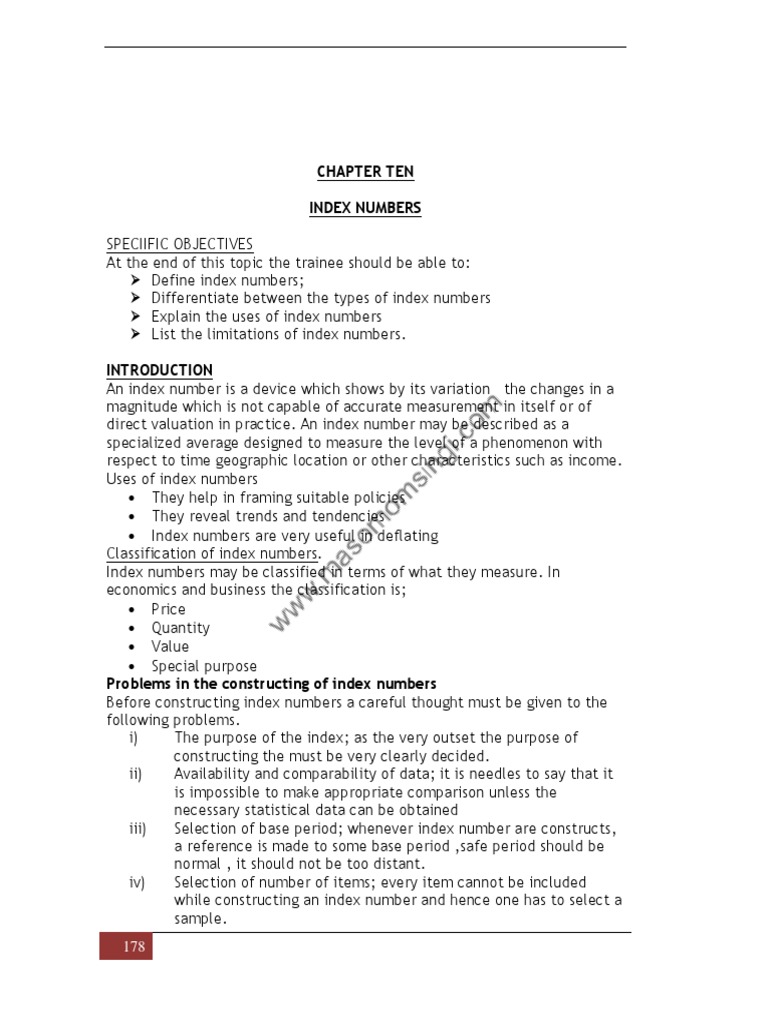 CHAPTER TEN

INDEX NUMBERS

SPECIIFIC OBJECTIVES
At the end of this topic the trainee should be able to:
➢ Define index numbers;
➢ Differentiate between the types of index numbers
➢ Explain the uses of index numbers
➢ List the limitations of index numbers.

INTRODUCTION
An index number is a device which shows by its variation the changes in a magnitude which is not capable of accurate measurement in itself or of direct valuation in practice. An index number may be described as a specialized average designed to measure the level of a phenomenon with respect to time geographic location or other characteristics such as income.
Uses of index numbers
• They help in framing suitable policies
• They reveal trends and tendencies
• Index numbers are very useful in deflating
Classification of index numbers.
Index numbers may be classified in terms of what they measure. In economics and business the classification is;
• Price
• Quantity
• Value
• Special purpose
Problems in the constructing of index numbers
Before constructing index numbers a careful thought must be given to the following problems.
i) The purpose of the index; as the very outset the purpose of constructing the must be very clearly decided.
ii) Availability and comparability of data; it is needles to say that it is impossible to make appropriate comparison unless the necessary statistical data can be obtained
iii) Selection of base period; whenever index number are constructs, a reference is made to some base period ,safe period should be normal , it should not be too distant.
iv) Selection of number of items; every item cannot be included while constructing an index number and hence one has to select a sample.

www.masomomsingi.com

178